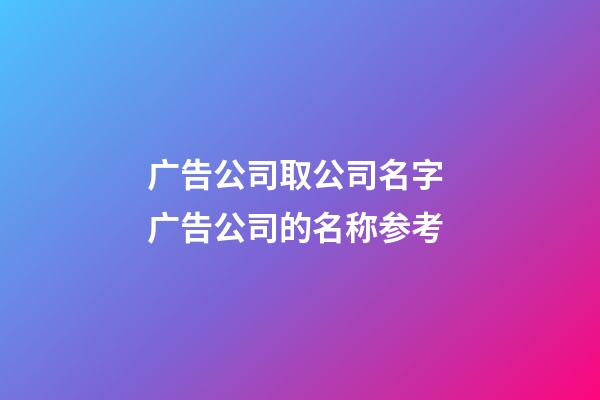 广告公司取公司名字
广告公司的名称参考